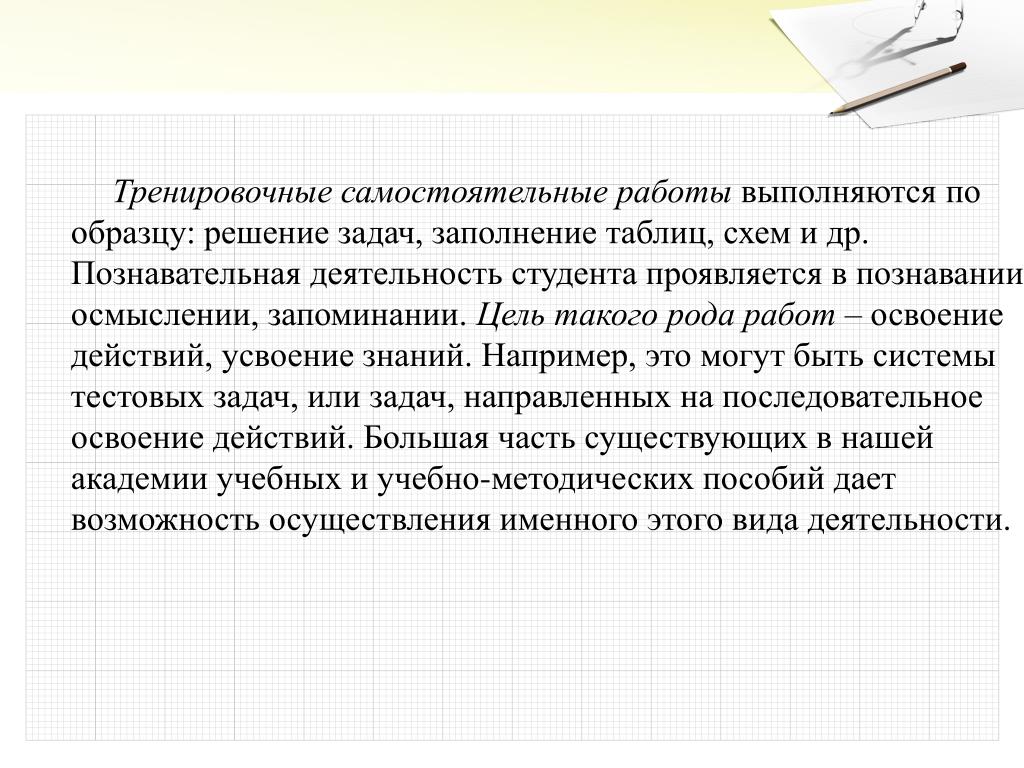 Тренировочные самостоятельные работы выполняются по образцу: решение задач, заполнение таблиц, схем и др. Познавательная деятельность студента проявляется в познавании осмыслении, запоминании. Цель такого рода работ – освоение действий, усвоение знаний. Например, это могут быть системы тестовых задач, или задач, направленных на последовательное освоение действий. Большая часть существующих в нашей академии учебных и учебно-методических пособий дает возможность осуществления именного этого вида деятельности.